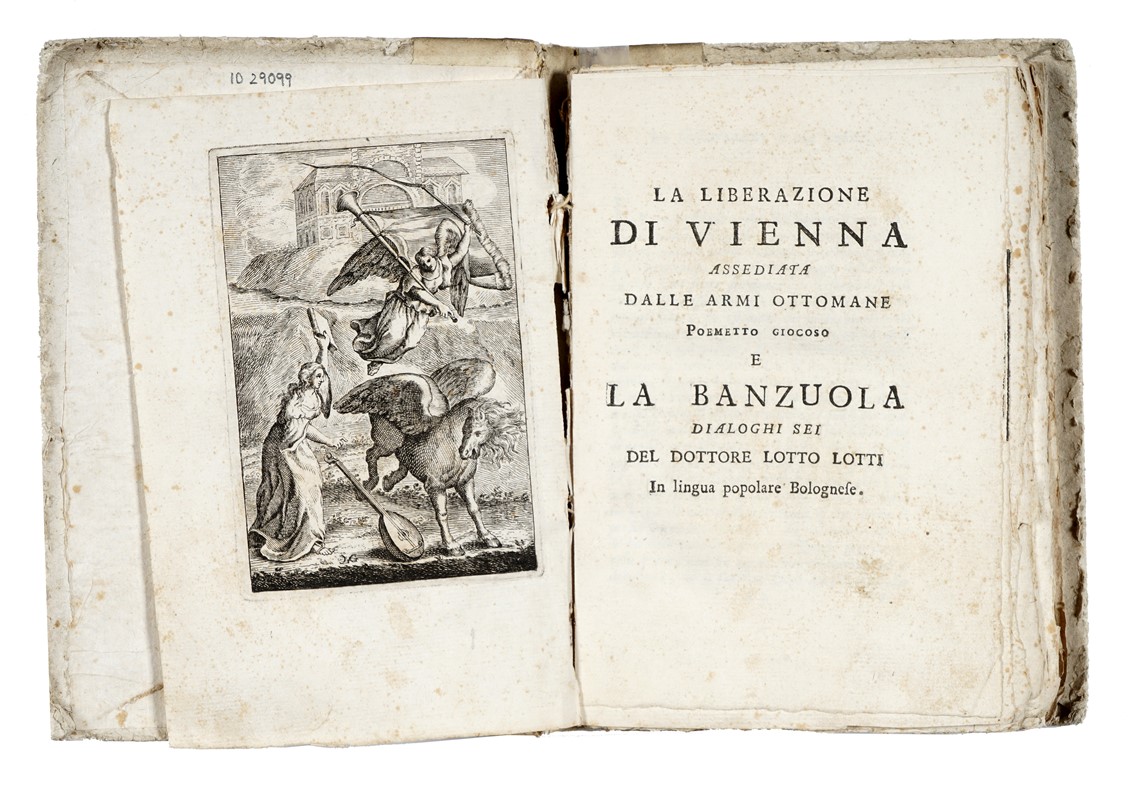 10 29099

LA LIBERAZIONE
DI VIENNA
ASSEDIATA
DALLE ARMI OTTOMANE
Poemetto giocoso
E
LA BANZUOLA
DIALOGHI SEI
DEL DOTTORE LOTTO LOTTI
In lingua popolare Bologneſe.